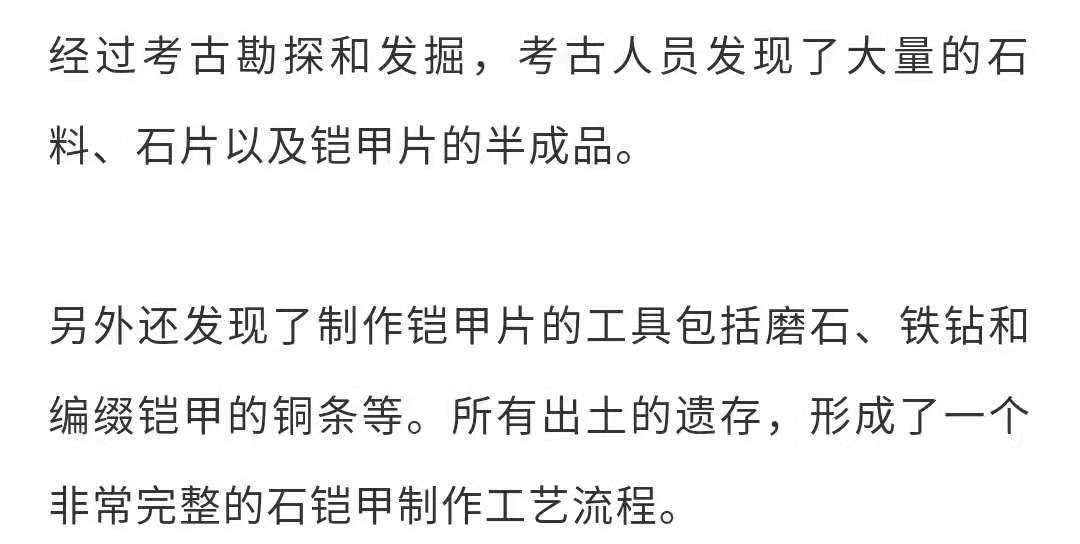 经过考古勘探和发掘，考古人员发现了大量的石料、石片以及铠甲片的半成品。

另外还发现了制作铠甲片的工具包括磨石、铁钻和编缀铠甲的铜条等。所有出土的遗存，形成了一个非常完整的石铠甲制作工艺流程。